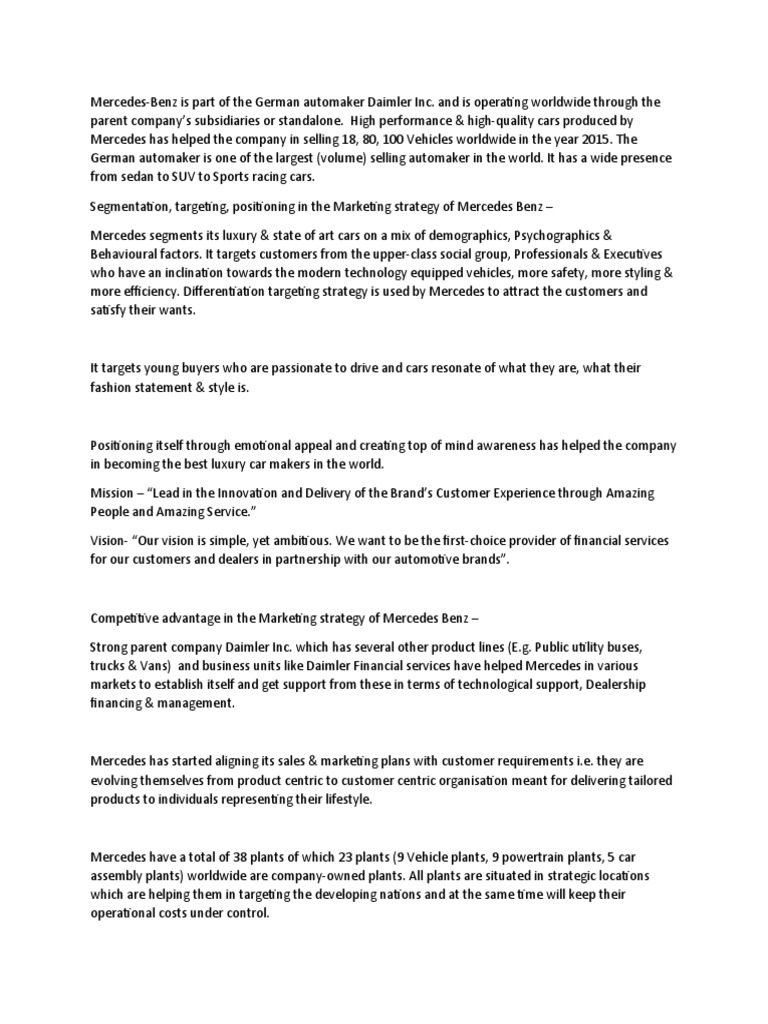 Mercedes-Benz is part of the German automaker Daimler Inc. and is operating worldwide through the parent company's subsidiaries or standalone. High performance & high-quality cars produced by Mercedes has helped the company in selling 18, 80, 100 Vehicles worldwide in the year 2015. The German automaker is one of the largest (volume) selling automaker in the world. It has a wide presence from sedan to SUV to Sports racing cars.

Segmentation, targeting, positioning in the Marketing strategy of Mercedes Benz –

Mercedes segments its luxury & state of art cars on a mix of demographics, Psychographics & Behavioural factors. It targets customers from the upper-class social group, Professionals & Executives who have an inclination towards the modern technology equipped vehicles, more safety, more styling & more efficiency. Differentiation targeting strategy is used by Mercedes to attract the customers and satisfy their wants.

It targets young buyers who are passionate to drive and cars resonate of what they are, what their fashion statement & style is.

Positioning itself through emotional appeal and creating top of mind awareness has helped the company in becoming the best luxury car makers in the world.

Mission – "Lead in the Innovation and Delivery of the Brand's Customer Experience through Amazing People and Amazing Service."

Vision- "Our vision is simple, yet ambitious. We want to be the first-choice provider of financial services for our customers and dealers in partnership with our automotive brands".

Competitive advantage in the Marketing strategy of Mercedes Benz –

Strong parent company Daimler Inc. which has several other product lines (E.g. Public utility buses, trucks & Vans) and business units like Daimler Financial services have helped Mercedes in various markets to establish itself and get support from these in terms of technological support, Dealership financing & management.

Mercedes has started aligning its sales & marketing plans with customer requirements i.e. they are evolving themselves from product centric to customer centric organisation meant for delivering tailored products to individuals representing their lifestyle.

Mercedes have a total of 38 plants of which 23 plants (9 Vehicle plants, 9 powertrain plants, 5 car assembly plants) worldwide are company-owned plants. All plants are situated in strategic locations which are helping them in targeting the developing nations and at the same time will keep their operational costs under control.